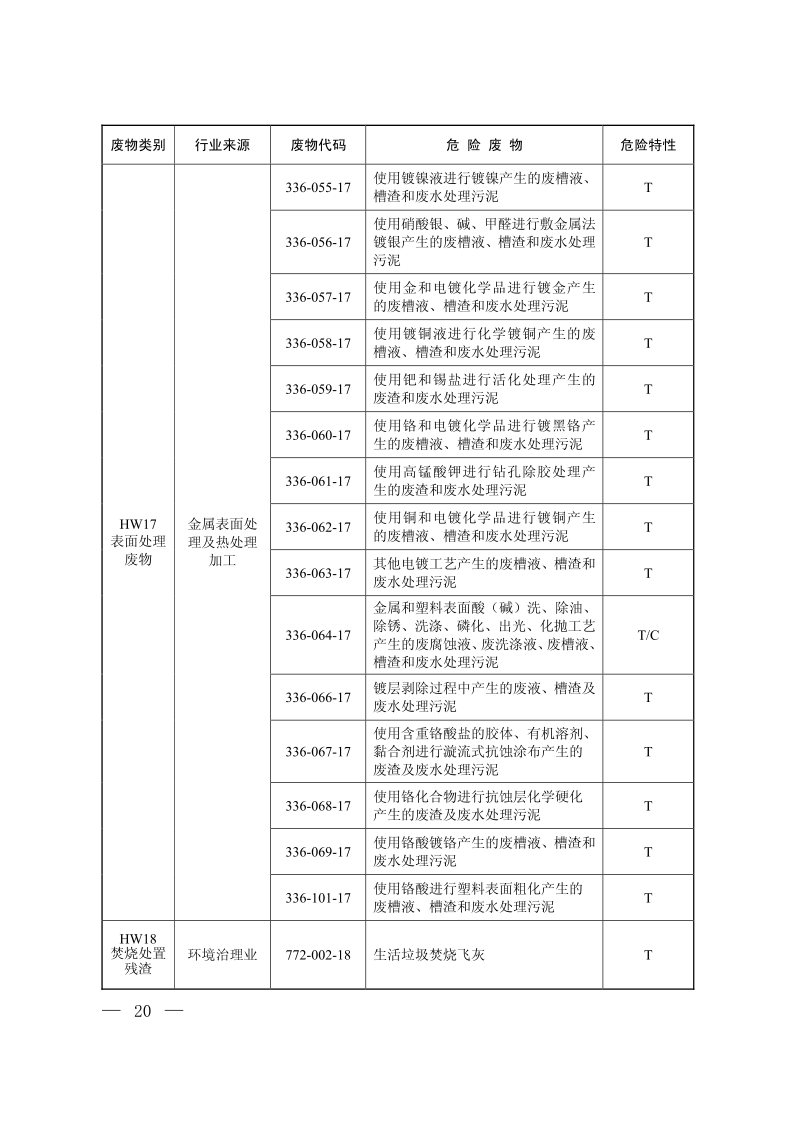 | 废物类别 | 行业来源 | 废物代码 | 危 险 废 物 | 危险特性 |
|---|---|---|---|---|
| HW17 表面处理废物 | 金属表面处理及热处理加工 | 336-055-17 | 使用镀镍液进行镀镍产生的废槽液、槽渣和废水处理污泥 | T |
| | | 336-056-17 | 使用硝酸银、碱、甲醛进行敷金属法镀银产生的废槽液、槽渣和废水处理污泥 | T |
| | | 336-057-17 | 使用金和电镀化学品进行镀金产生的废槽液、槽渣和废水处理污泥 | T |
| | | 336-058-17 | 使用镀铜液进行化学镀铜产生的废槽液、槽渣和废水处理污泥 | T |
| | | 336-059-17 | 使用钯和锡盐进行活化处理产生的废渣和废水处理污泥 | T |
| | | 336-060-17 | 使用铬和电镀化学品进行镀黑铬产生的废槽液、槽渣和废水处理污泥 | T |
| | | 336-061-17 | 使用高锰酸钾进行钻孔除胶处理产生的废渣和废水处理污泥 | T |
| | | 336-062-17 | 使用铜和电镀化学品进行镀铜产生的废槽液、槽渣和废水处理污泥 | T |
| | | 336-063-17 | 其他电镀工艺产生的废槽液、槽渣和废水处理污泥 | T |
| | | 336-064-17 | 金属和塑料表面酸（碱）洗、除油、除锈、洗涤、磷化、出光、化抛工艺产生的废腐蚀液、废洗涤液、废槽液、槽渣和废水处理污泥 | T/C |
| | | 336-066-17 | 镀层剥除过程中产生的废液、槽渣及废水处理污泥 | T |
| | | 336-067-17 | 使用含重铬酸盐的胶体、有机溶剂、黏合剂进行漩流式抗蚀涂布产生的废渣及废水处理污泥 | T |
| | | 336-068-17 | 使用铬化合物进行抗蚀层化学硬化产生的废渣及废水处理污泥 | T |
| | | 336-069-17 | 使用铬酸镀铬产生的废槽液、槽渣和废水处理污泥 | T |
| | | 336-101-17 | 使用铬酸进行塑料表面粗化产生的废槽液、槽渣和废水处理污泥 | T |
| HW18 焚烧处置残渣 | 环境治理业 | 772-002-18 | 生活垃圾焚烧飞灰 | T |

— 20 —